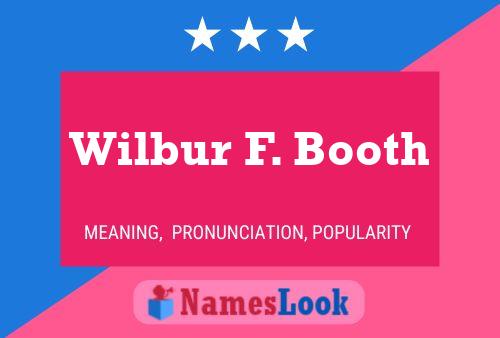 Wilbur F. Booth

MEANING, PRONUNCIATION, POPULARITY

NamesLook